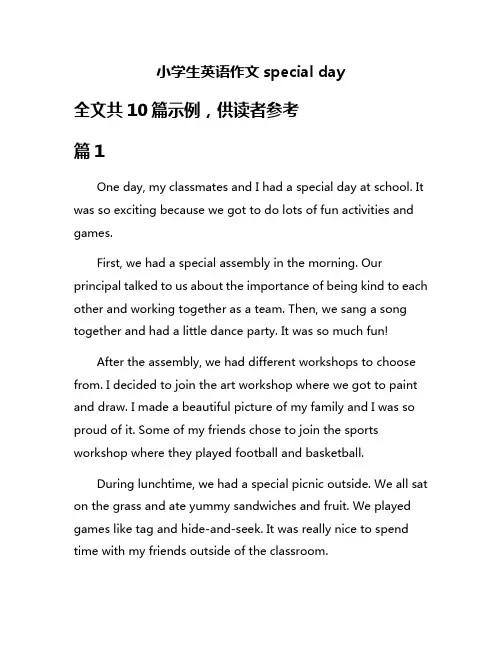 小学生英语作文 special day

全文共 10 篇示例，供读者参考

篇 1

One day, my classmates and I had a special day at school. It was so exciting because we got to do lots of fun activities and games.

First, we had a special assembly in the morning. Our principal talked to us about the importance of being kind to each other and working together as a team. Then, we sang a song together and had a little dance party. It was so much fun!

After the assembly, we had different workshops to choose from. I decided to join the art workshop where we got to paint and draw. I made a beautiful picture of my family and I was so proud of it. Some of my friends chose to join the sports workshop where they played football and basketball.

During lunchtime, we had a special picnic outside. We all sat on the grass and ate yummy sandwiches and fruit. We played games like tag and hide-and-seek. It was really nice to spend time with my friends outside of the classroom.